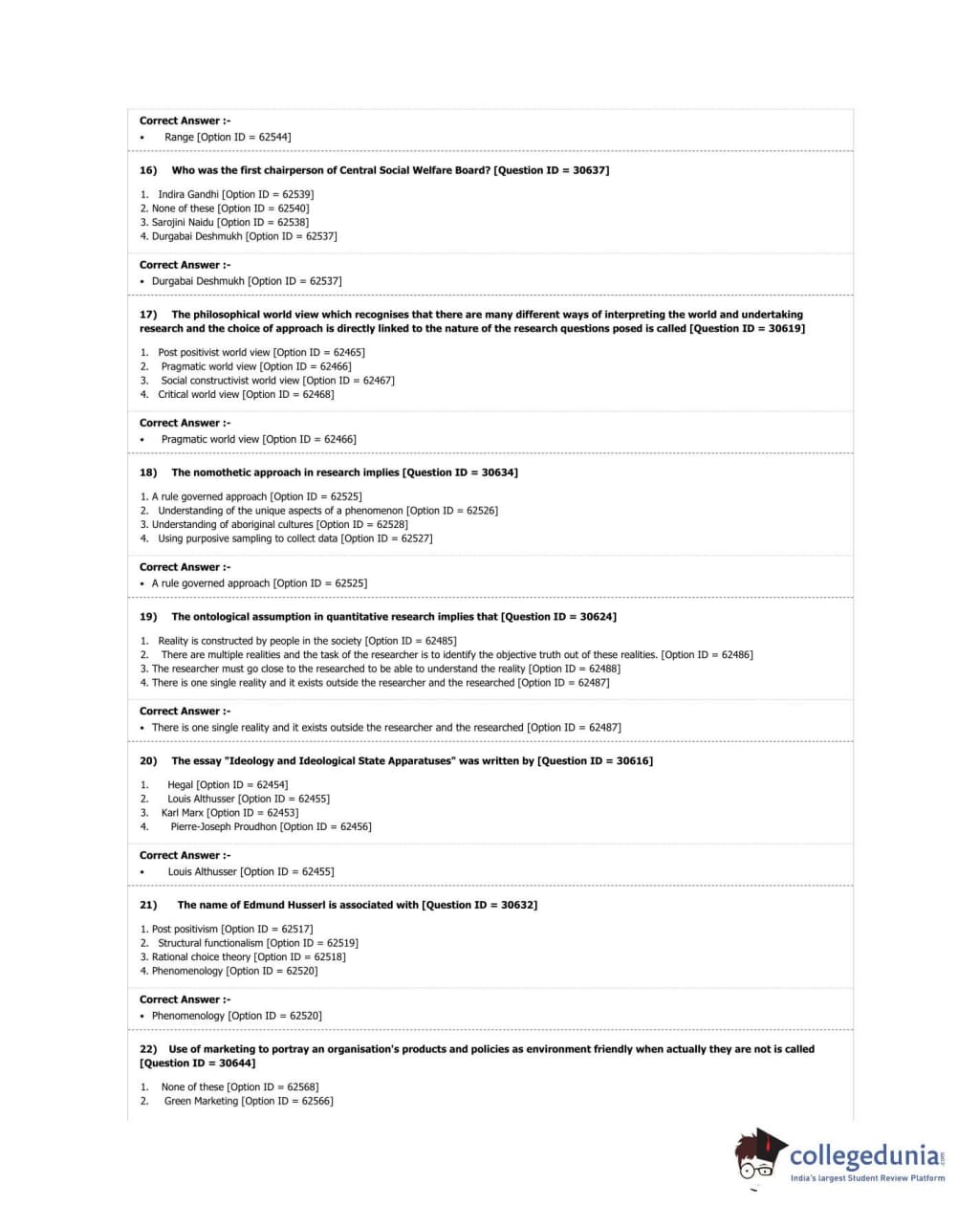 Correct Answer :-
• Range [Option ID = 62544]

16) Who was the first chairperson of Central Social Welfare Board? [Question ID = 30637]

1. Indira Gandhi [Option ID = 62539]
2. None of these [Option ID = 62540]
3. Sarojini Naidu [Option ID = 62538]
4. Durgabai Deshmukh [Option ID = 62537]

Correct Answer :-
• Durgabai Deshmukh [Option ID = 62537]

17) The philosophical world view which recognises that there are many different ways of interpreting the world and undertaking research and the choice of approach is directly linked to the nature of the research questions posed is called [Question ID = 30619]

1. Post positivist world view [Option ID = 62465]
2. Pragmatic world view [Option ID = 62466]
3. Social constructivist world view [Option ID = 62467]
4. Critical world view [Option ID = 62468]

Correct Answer :-
• Pragmatic world view [Option ID = 62466]

18) The nomothetic approach in research implies [Question ID = 30634]

1. A rule governed approach [Option ID = 62525]
2. Understanding of the unique aspects of a phenomenon [Option ID = 62526]
3. Understanding of aboriginal cultures [Option ID = 62528]
4. Using purposive sampling to collect data [Option ID = 62527]

Correct Answer :-
• A rule governed approach [Option ID = 62525]

19) The ontological assumption in quantitative research implies that [Question ID = 30624]

1. Reality is constructed by people in the society [Option ID = 62485]
2. There are multiple realities and the task of the researcher is to identify the objective truth out of these realities. [Option ID = 62486]
3. The researcher must go close to the researched to be able to understand the reality [Option ID = 62488]
4. There is one single reality and it exists outside the researcher and the researched [Option ID = 62487]

Correct Answer :-
• There is one single reality and it exists outside the researcher and the researched [Option ID = 62487]

20) The essay "Ideology and Ideological State Apparatuses" was written by [Question ID = 30616]

1. Hegal [Option ID = 62454]
2. Louis Althusser [Option ID = 62455]
3. Karl Marx [Option ID = 62453]
4. Pierre-Joseph Proudhon [Option ID = 62456]

Correct Answer :-
• Louis Althusser [Option ID = 62455]

21) The name of Edmund Husserl is associated with [Question ID = 30632]

1. Post positivism [Option ID = 62517]
2. Structural functionalism [Option ID = 62519]
3. Rational choice theory [Option ID = 62518]
4. Phenomenology [Option ID = 62520]

Correct Answer :-
• Phenomenology [Option ID = 62520]

22) Use of marketing to portray an organisation's products and policies as environment friendly when actually they are not is called [Question ID = 30644]

1. None of these [Option ID = 62568]
2. Green Marketing [Option ID = 62566]

collegedunia.com
India's largest Student Review Platform